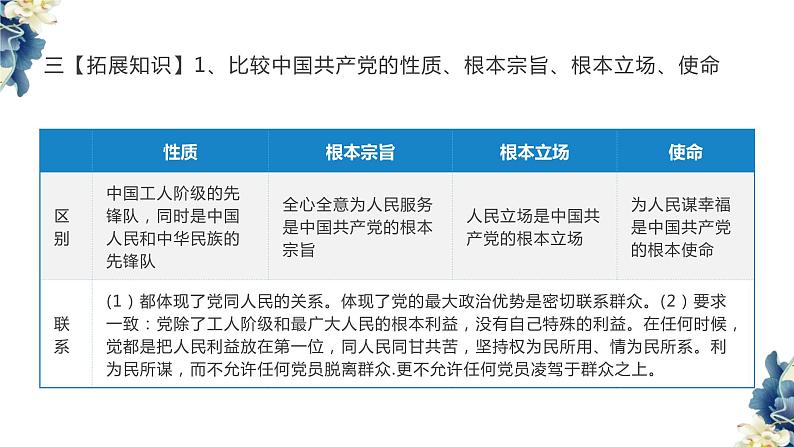 三【拓展知识】1、比较中国共产党的性质、根本宗旨、根本立场、使命

| | 性质 | 根本宗旨 | 根本立场 | 使命 |
|---|---|---|---|---|
| 区别 | 中国工人阶级的先锋队，同时是中国人民和中华民族的先锋队 | 全心全意为人民服务是中国共产党的根本宗旨 | 人民立场是中国共产党的根本立场 | 为人民谋幸福是中国共产党的根本使命 |
| 联系 | (1）都体现了党同人民的关系。体现了党的最大政治优势是密切联系群众。(2）要求一致：党除了工人阶级和最广大人民的根本利益，没有自己特殊的利益。在任何时候，党都是把人民利益放在第一位，同人民同甘共苦，坚持权为民所用、情为民所系。利为民所谋，而不允许任何党员脱离群众.更不允许任何党员凌驾于群众之上。 | | | |